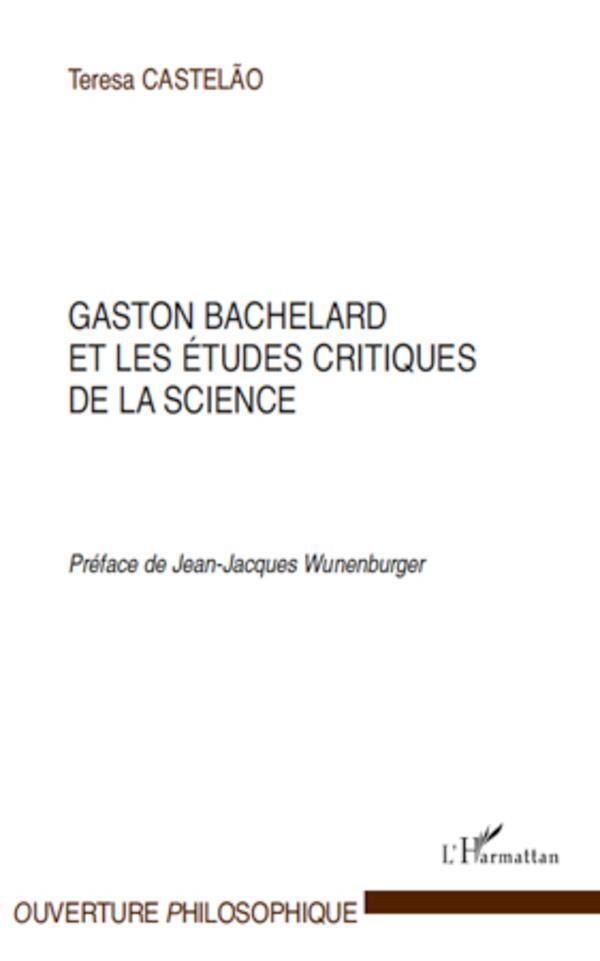 Teresa CASTELÃO

GASTON BACHELARD ET LES ÉTUDES CRITIQUES DE LA SCIENCE

Préface de Jean-Jacques Wunenburger

L'Harmattan

OUVERTURE PHILOSOPHIQUE